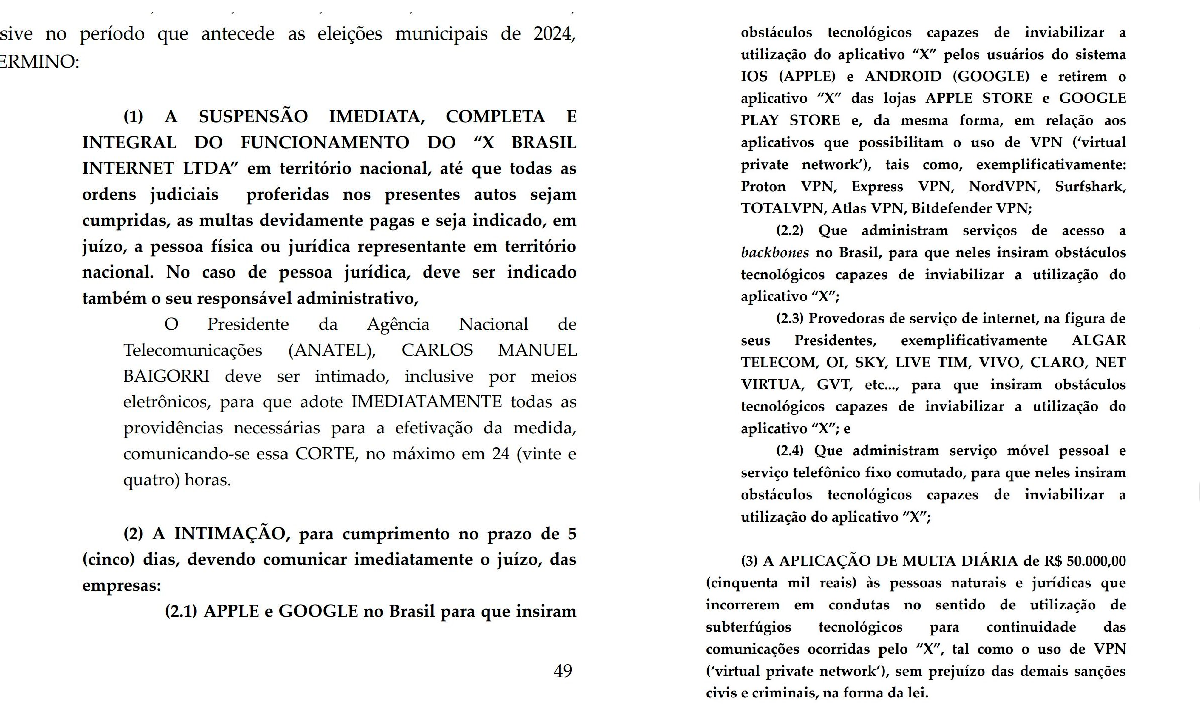 sive no período que antecede as eleições municipais de 2024, ERMINO:

(1) A SUSPENSÃO IMEDIATA, COMPLETA E INTEGRAL DO FUNCIONAMENTO DO "X BRASIL INTERNET LTDA" em território nacional, até que todas as ordens judiciais proferidas nos presentes autos sejam cumpridas, as multas devidamente pagas e seja indicado, em juízo, a pessoa física ou jurídica representante em território nacional. No caso de pessoa jurídica, deve ser indicado também o seu responsável administrativo,

O Presidente da Agência Nacional de Telecomunicações (ANATEL), CARLOS MANUEL BAIGORRI deve ser intimado, inclusive por meios eletrônicos, para que adote IMEDIATAMENTE todas as providências necessárias para a efetivação da medida, comunicando-se essa CORTE, no máximo em 24 (vinte e quatro) horas.

(2) A INTIMAÇÃO, para cumprimento no prazo de 5 (cinco) dias, devendo comunicar imediatamente o juízo, das empresas:

(2.1) APPLE e GOOGLE no Brasil para que insiram

49

obstáculos tecnológicos capazes de inviabilizar a utilização do aplicativo "X" pelos usuários do sistema IOS (APPLE) e ANDROID (GOOGLE) e retirem o aplicativo "X" das lojas APPLE STORE e GOOGLE PLAY STORE e, da mesma forma, em relação aos aplicativos que possibilitam o uso de VPN ('virtual private network'), tais como, exemplificativamente: Proton VPN, Express VPN, NordVPN, Surfshark, TOTALVPN, Atlas VPN, Bitdefender VPN;

(2.2) Que administram serviços de acesso a backbones no Brasil, para que neles insiram obstáculos tecnológicos capazes de inviabilizar a utilização do aplicativo "X";

(2.3) Provedoras de serviço de internet, na figura de seus Presidentes, exemplificativamente ALGAR TELECOM, OI, SKY, LIVE TIM, VIVO, CLARO, NET VIRTUA, GVT, etc..., para que insiram obstáculos tecnológicos capazes de inviabilizar a utilização do aplicativo "X"; e

(2.4) Que administram serviço móvel pessoal e serviço telefônico fixo comutado, para que neles insiram obstáculos tecnológicos capazes de inviabilizar a utilização do aplicativo "X";

(3) A APLICAÇÃO DE MULTA DIÁRIA de R$ 50.000,00 (cinquenta mil reais) às pessoas naturais e jurídicas que incorrerem em condutas no sentido de utilização de subterfúgios tecnológicos para continuidade das comunicações ocorridas pelo "X", tal como o uso de VPN ('virtual private network'), sem prejuízo das demais sanções civis e criminais, na forma da lei.